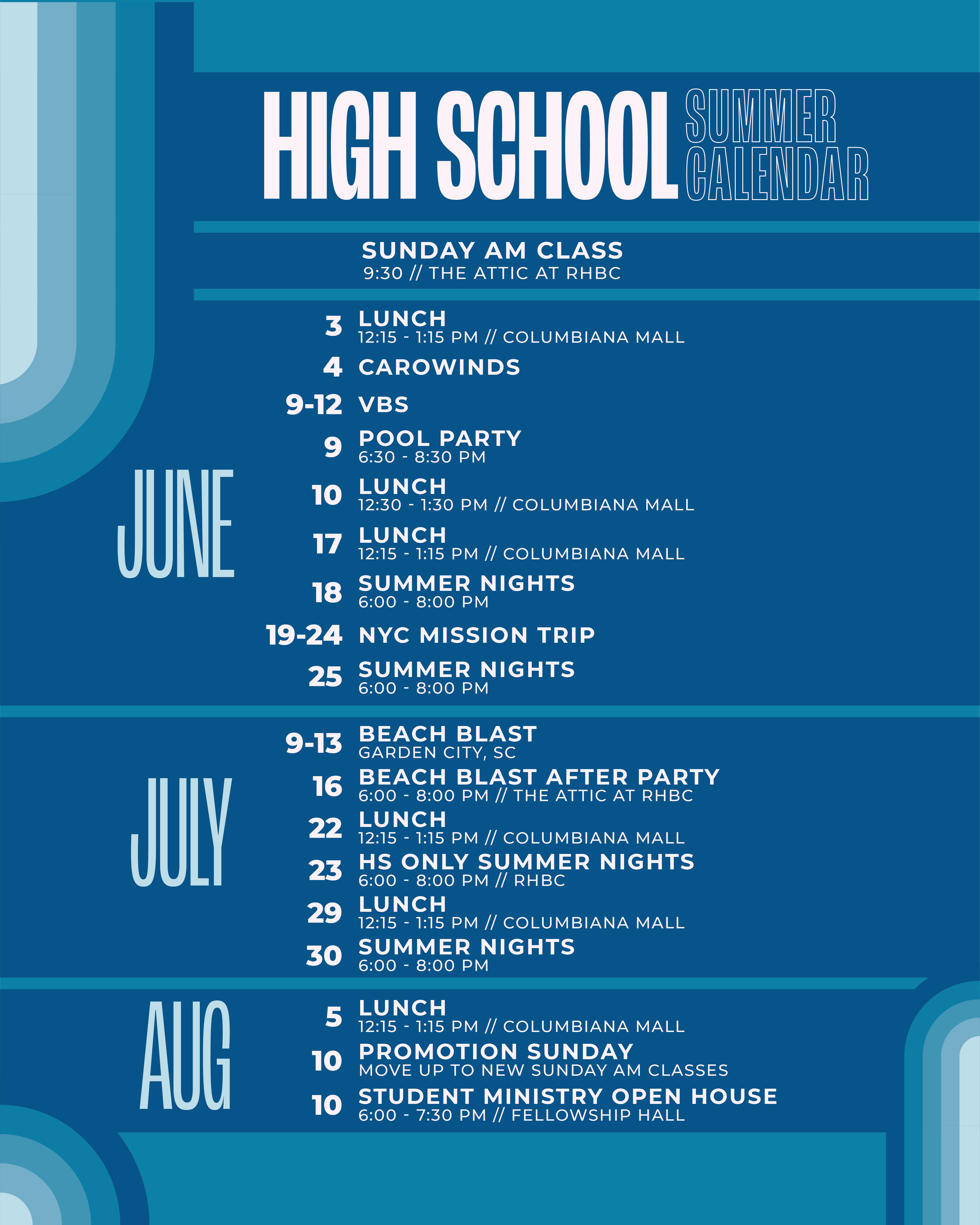 HIGH SCHOOL SUMMER CALENDAR

SUNDAY AM CLASS
9:30 // THE ATTIC AT RHBC

JUNE

3 LUNCH
12:15 - 1:15 PM // COLUMBIANA MALL

4 CAROWINDS

9-12 VBS

9 POOL PARTY
6:30 - 8:30 PM

10 LUNCH
12:30 - 1:30 PM // COLUMBIANA MALL

17 LUNCH
12:15 - 1:15 PM // COLUMBIANA MALL

18 SUMMER NIGHTS
6:00 - 8:00 PM

19-24 NYC MISSION TRIP

25 SUMMER NIGHTS
6:00 - 8:00 PM

JULY

9-13 BEACH BLAST
GARDEN CITY, SC

16 BEACH BLAST AFTER PARTY
6:00 - 8:00 PM // THE ATTIC AT RHBC

22 LUNCH
12:15 - 1:15 PM // COLUMBIANA MALL

23 HS ONLY SUMMER NIGHTS
6:00 - 8:00 PM // RHBC

29 LUNCH
12:15 - 1:15 PM // COLUMBIANA MALL

30 SUMMER NIGHTS
6:00 - 8:00 PM

AUG

5 LUNCH
12:15 - 1:15 PM // COLUMBIANA MALL

10 PROMOTION SUNDAY
MOVE UP TO NEW SUNDAY AM CLASSES

10 STUDENT MINISTRY OPEN HOUSE
6:00 - 7:30 PM // FELLOWSHIP HALL